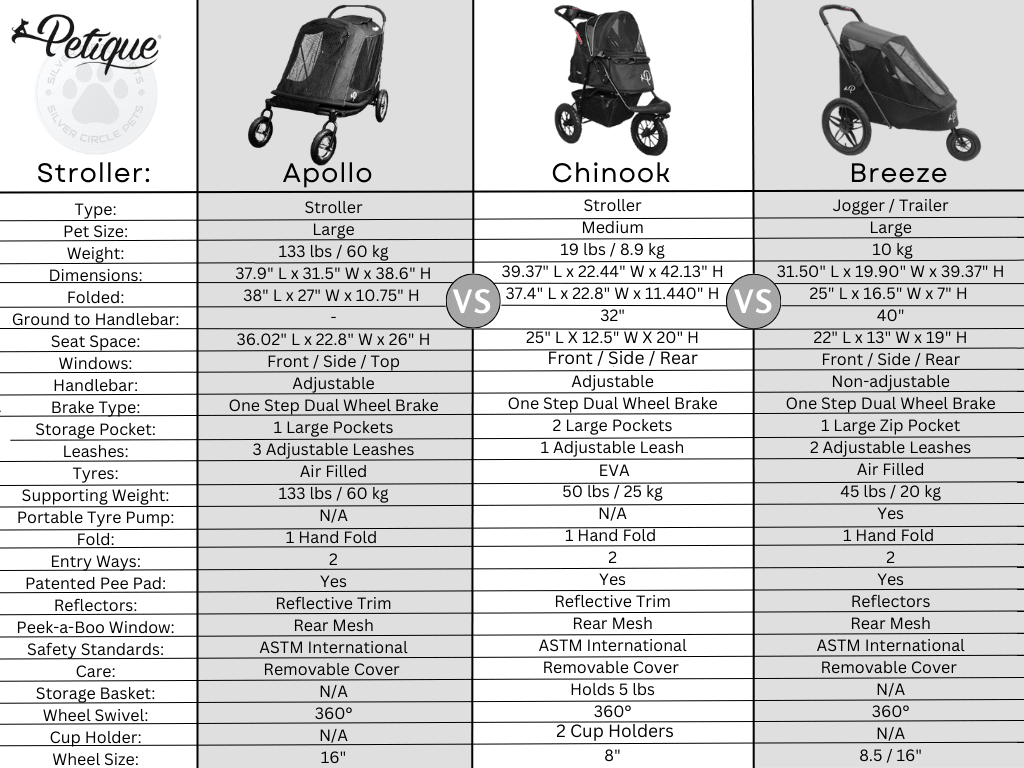 Petique

SILVER CIRCLE PETS

| Stroller: | Apollo | Chinook | Breeze |
|---|---|---|---|
| Type: | Stroller | Stroller | Jogger / Trailer |
| Pet Size: | Large | Medium | Large |
| Weight: | 133 lbs / 60 kg | 19 lbs / 8.9 kg | 10 kg |
| Dimensions: | 37.9" L x 31.5" W x 38.6" H | 39.37" L x 22.44" W x 42.13" H | 31.50" L x 19.90" W x 39.37" H |
| Folded: | 38" L x 27" W x 10.75" H | 37.4" L x 22.8" W x 11.440" H | 25" L x 16.5" W x 7" H |
| Ground to Handlebar: | - | 32" | 40" |
| Seat Space: | 36.02" L x 22.8" W x 26" H | 25" L X 12.5" W X 20" H | 22" L x 13" W x 19" H |
| Windows: | Front / Side / Top | Front / Side / Rear | Front / Side / Rear |
| Handlebar: | Adjustable | Adjustable | Non-adjustable |
| Brake Type: | One Step Dual Wheel Brake | One Step Dual Wheel Brake | One Step Dual Wheel Brake |
| Storage Pocket: | 1 Large Pockets | 2 Large Pockets | 1 Large Zip Pocket |
| Leashes: | 3 Adjustable Leashes | 1 Adjustable Leash | 2 Adjustable Leashes |
| Tyres: | Air Filled | EVA | Air Filled |
| Supporting Weight: | 133 lbs / 60 kg | 50 lbs / 25 kg | 45 lbs / 20 kg |
| Portable Tyre Pump: | N/A | N/A | Yes |
| Fold: | 1 Hand Fold | 1 Hand Fold | 1 Hand Fold |
| Entry Ways: | 2 | 2 | 2 |
| Patented Pee Pad: | Yes | Yes | Yes |
| Reflectors: | Reflective Trim | Reflective Trim | Reflectors |
| Peek-a-Boo Window: | Rear Mesh | Rear Mesh | Rear Mesh |
| Safety Standards: | ASTM International | ASTM International | ASTM International |
| Care: | Removable Cover | Removable Cover | Removable Cover |
| Storage Basket: | N/A | Holds 5 lbs | N/A |
| Wheel Swivel: | 360° | 360° | 360° |
| Cup Holder: | N/A | 2 Cup Holders | N/A |
| Wheel Size: | 16" | 8" | 8.5 / 16" |

VS VS